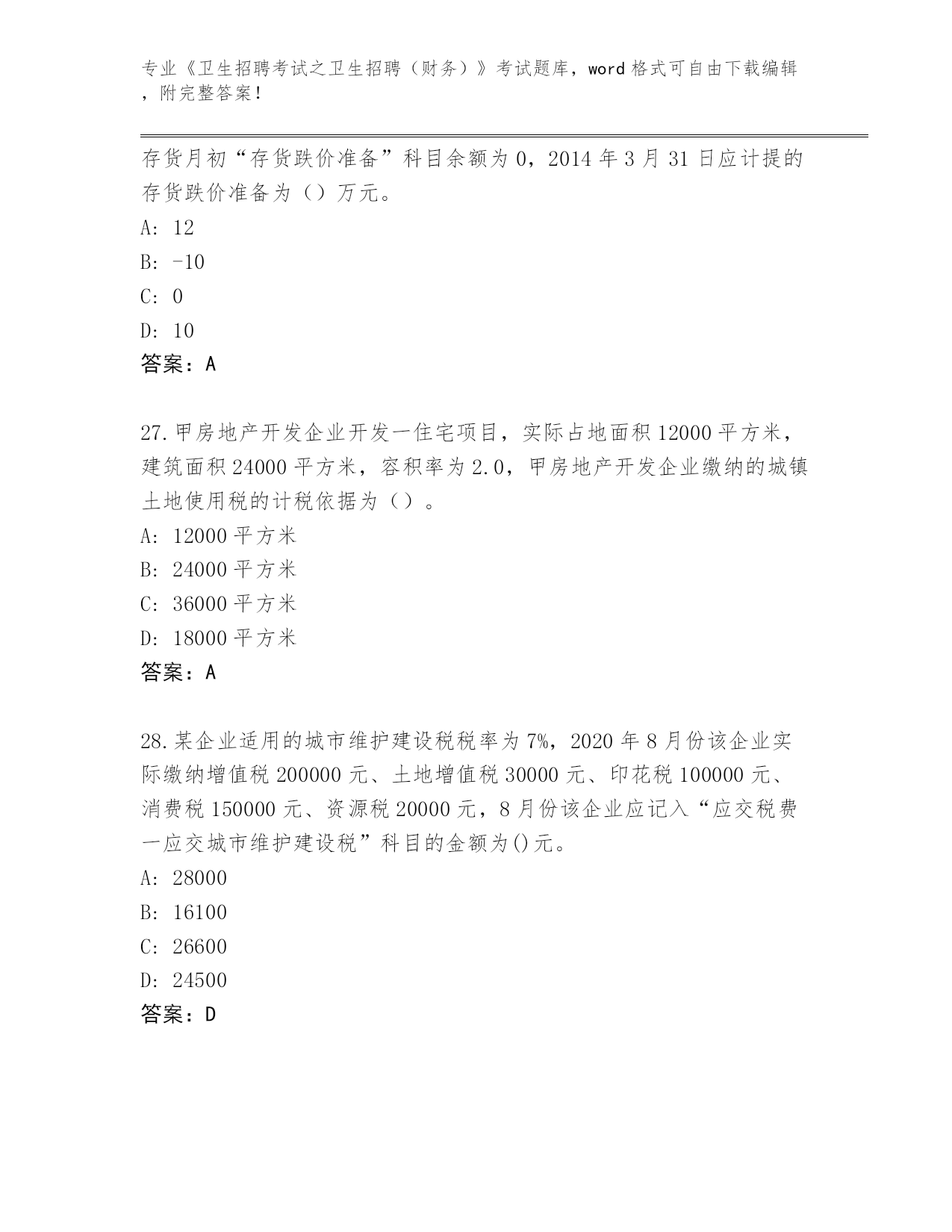 专业《卫生招聘考试之卫生招聘（财务）》考试题库，word 格式可自由下载编辑，附完整答案！

存货月初“存货跌价准备”科目余额为 0，2014 年 3 月 31 日应计提的存货跌价准备为（）万元。
A: 12
B: -10
C: 0
D: 10
答案：A

27.甲房地产开发企业开发一住宅项目，实际占地面积 12000 平方米，建筑面积 24000 平方米，容积率为 2.0，甲房地产开发企业缴纳的城镇土地使用税的计税依据为（）。
A: 12000 平方米
B: 24000 平方米
C: 36000 平方米
D: 18000 平方米
答案：A

28.某企业适用的城市维护建设税税率为 7%，2020 年 8 月份该企业实际缴纳增值税 200000 元、土地增值税 30000 元、印花税 100000 元、消费税 150000 元、资源税 20000 元，8 月份该企业应记入“应交税费一应交城市维护建设税”科目的金额为()元。
A: 28000
B: 16100
C: 26600
D: 24500
答案：D